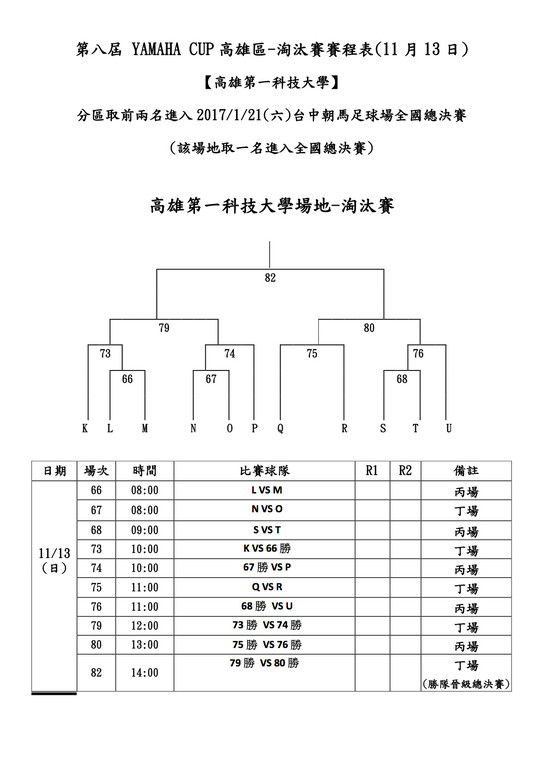 第八屆 YAMAHA CUP 高雄區-淘汰賽賽程表(11 月 13 日)

【高雄第一科技大學】

分區取前兩名進入 2017/1/21(六)台中朝馬足球場全國總決賽

(該場地取一名進入全國總決賽)

高雄第一科技大學場地-淘汰賽

82

79

80

73

74

75

76

66

67

68

K L M N O P Q R S T U

| 日期 | 場次 | 時間 | 比賽球隊 | R1 | R2 | 備註 |
|---|---|---|---|---|---|---|
| 11/13 (日) | 66 | 08:00 | L VS M | | | 丙場 |
| | 67 | 08:00 | N VS O | | | 丁場 |
| | 68 | 09:00 | S VS T | | | 丙場 |
| | 73 | 10:00 | K VS 66 勝 | | | 丁場 |
| | 74 | 10:00 | 67 勝 VS P | | | 丙場 |
| | 75 | 11:00 | Q VS R | | | 丁場 |
| | 76 | 11:00 | 68 勝 VS U | | | 丙場 |
| | 79 | 12:00 | 73 勝 VS 74 勝 | | | 丁場 |
| | 80 | 13:00 | 75 勝 VS 76 勝 | | | 丙場 |
| | 82 | 14:00 | 79 勝 VS 80 勝 | | | 丁場 (勝隊晉級總決賽) |